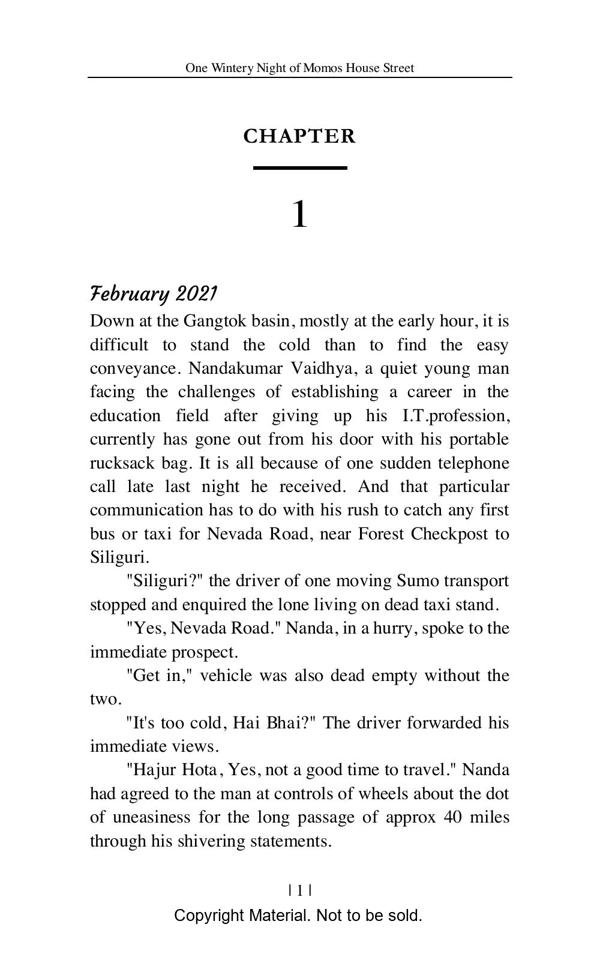 One Wintery Night of Momos House Street

CHAPTER

1

February 2021
Down at the Gangtok basin, mostly at the early hour, it is difficult to stand the cold than to find the easy conveyance. Nandakumar Vaidhya, a quiet young man facing the challenges of establishing a career in the education field after giving up his I.T.profession, currently has gone out from his door with his portable rucksack bag. It is all because of one sudden telephone call late last night he received. And that particular communication has to do with his rush to catch any first bus or taxi for Nevada Road, near Forest Checkpost to Siliguri.

"Siliguri?" the driver of one moving Sumo transport stopped and enquired the lone living on dead taxi stand.

"Yes, Nevada Road." Nanda, in a hurry, spoke to the immediate prospect.

"Get in," vehicle was also dead empty without the two.

"It's too cold, Hai Bhai?" The driver forwarded his immediate views.

"Hajur Hota, Yes, not a good time to travel." Nanda had agreed to the man at controls of wheels about the dot of uneasiness for the long passage of approx 40 miles through his shivering statements.

| 1 |

Copyright Material. Not to be sold.